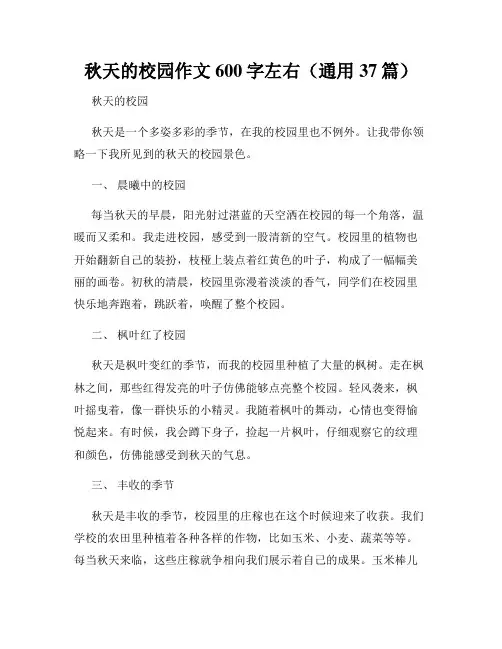 秋天的校园作文 600 字左右（通用 37 篇）

秋天的校园

秋天是一个多姿多彩的季节，在我的校园里也不例外。让我带你领略一下我所见到的秋天的校园景色。

一、 晨曦中的校园

每当秋天的早晨，阳光射过湛蓝的天空洒在校园的每一个角落，温暖而又柔和。我走进校园，感受到一股清新的空气。校园里的植物也开始翻新自己的装扮，枝桠上装点着红黄色的叶子，构成了一幅幅美丽的画卷。初秋的清晨，校园里弥漫着淡淡的香气，同学们在校园里快乐地奔跑着，跳跃着，唤醒了整个校园。

二、 枫叶红了校园

秋天是枫叶变红的季节，而我的校园里种植了大量的枫树。走在枫林之间，那些红得发亮的叶子仿佛能够点亮整个校园。轻风袭来，枫叶摇曳着，像一群快乐的小精灵。我随着枫叶的舞动，心情也变得愉悦起来。有时候，我会蹲下身子，捡起一片枫叶，仔细观察它的纹理和颜色，仿佛能感受到秋天的气息。

三、 丰收的季节

秋天是丰收的季节，校园里的庄稼也在这个时候迎来了收获。我们学校的农田里种植着各种各样的作物，比如玉米、小麦、蔬菜等等。每当秋天来临，这些庄稼就争相向我们展示着自己的成果。玉米棒儿